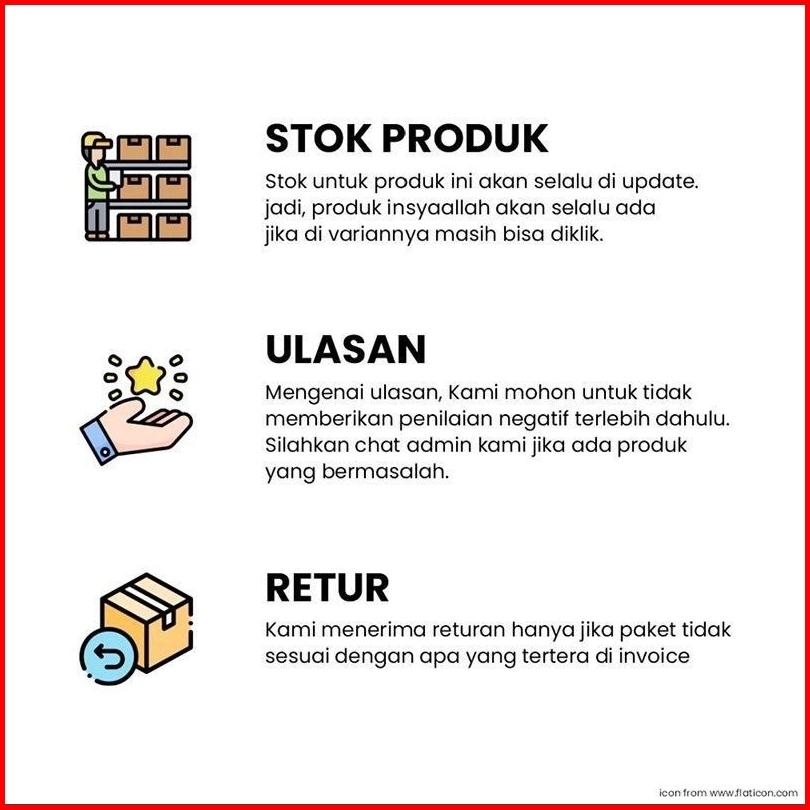 STOK PRODUK

Stok untuk produk ini akan selalu di update. jadi, produk insyaallah akan selalu ada jika di variannya masih bisa diklik.

ULASAN

Mengenai ulasan, Kami mohon untuk tidak memberikan penilaian negatif terlebih dahulu. Silahkan chat admin kami jika ada produk yang bermasalah.

RETUR

Kami menerima returan hanya jika paket tidak sesuai dengan apa yang tertera di invoice

icon from www.flaticon.com